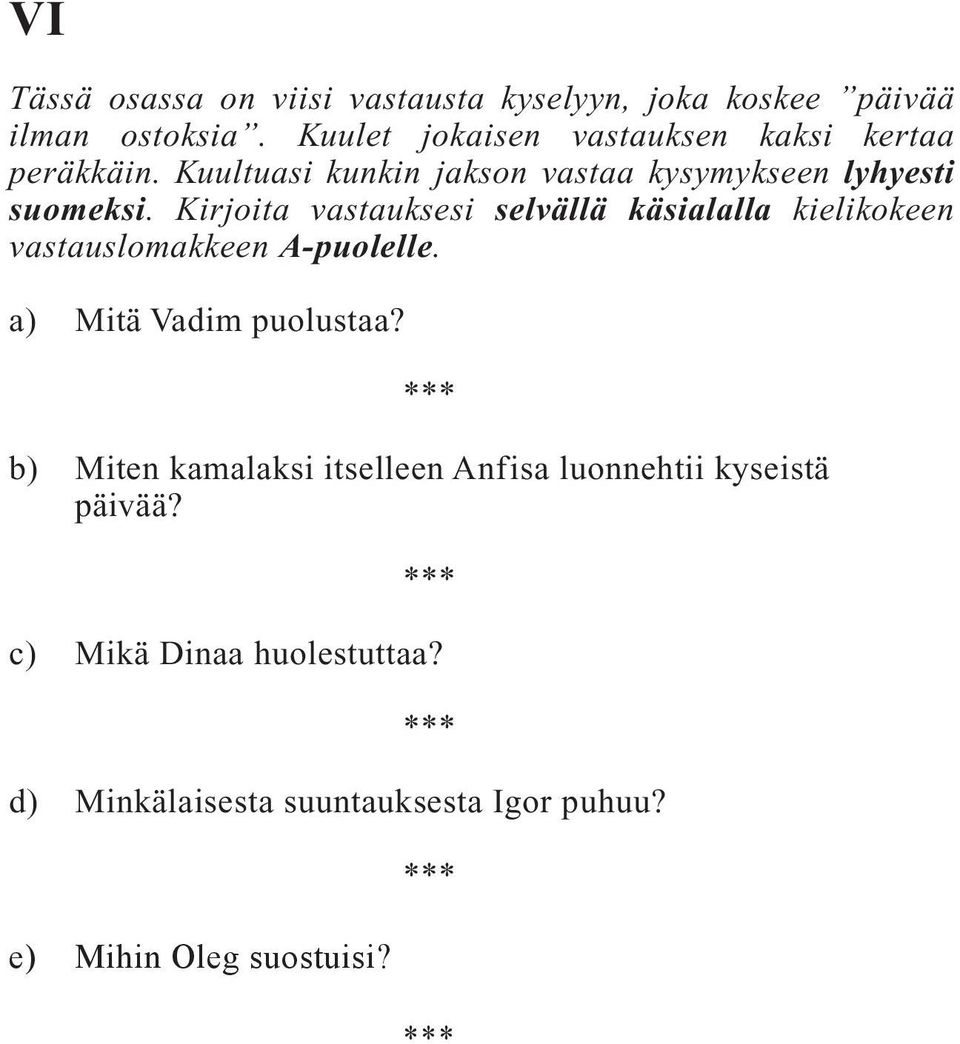 VI

Tässä osassa on viisi vastausta kyselyyn, joka koskee ”päivää ilman ostoksia”. Kuulet jokaisen vastauksen kaksi kertaa peräkkäin. Kuultuasi kunkin jakson vastaa kysymykseen lyhyesti suomeksi. Kirjoita vastauksesi selvällä käsialalla kielikokeen vastauslomakkeen A-puolelle.

a) Mitä Vadim puolustaa?

***

b) Miten kamalaksi itselleen Anfisa luonnehtii kyseistä päivää?

***

c) Mikä Dinaa huolestuttaa?

***

d) Minkälaisesta suuntauksesta Igor puhuu?

***

e) Mihin Oleg suostuisi?

***